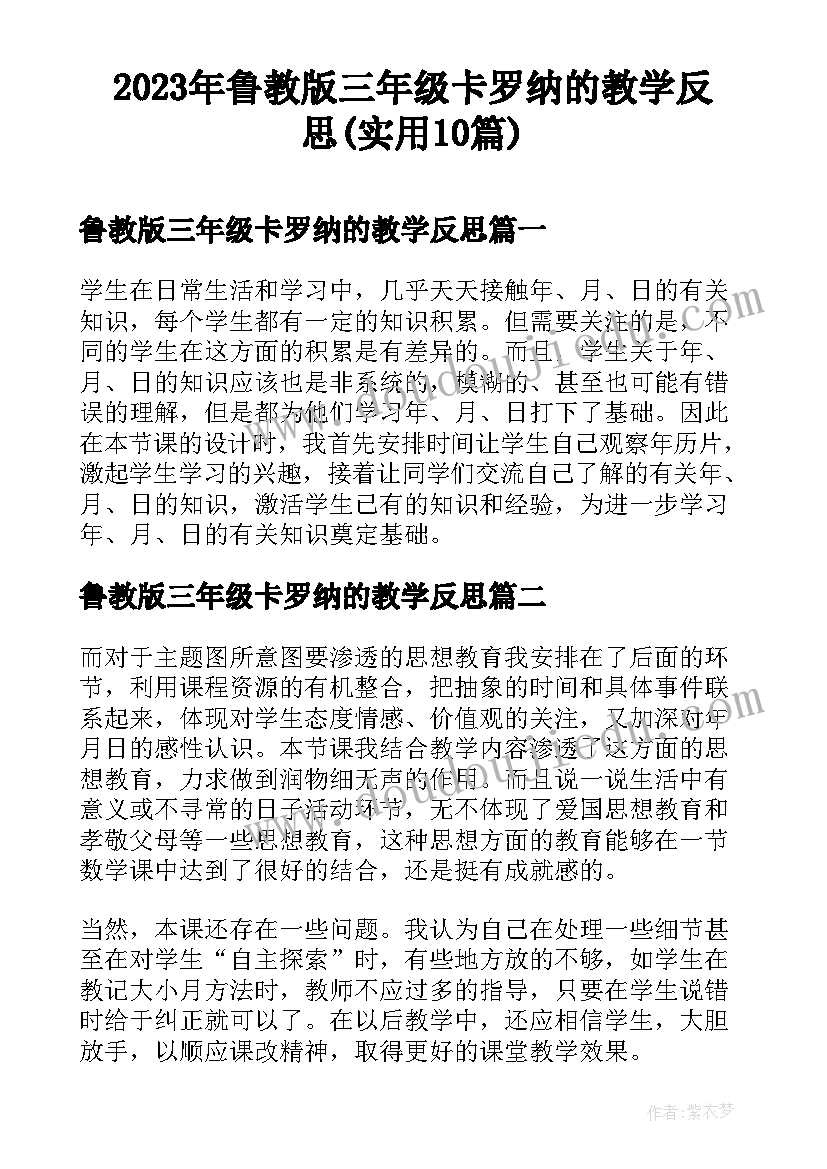 2023年鲁教版三年级卡罗纳的教学反思(实用10篇)

鲁教版三年级卡罗纳的教学反思篇一

学生在日常生活和学习中，几乎天天接触年、月、日的有关知识，每个学生都有一定的知识积累。但需要关注的是，不同的学生在这方面的积累是有差异的。而且，学生关于年、月、日的知识应该也是非系统的，模糊的、甚至也可能有错误的理解，但是都为他们学习年、月、日打下了基础。因此在本节课的设计时，我首先安排时间让学生自己观察年历片，激起学生学习的兴趣，接着让同学们交流自己了解的有关年、月、日的知识，激活学生已有的知识和经验，为进一步学习年、月、日的有关知识奠定基础。

鲁教版三年级卡罗纳的教学反思篇二

而对于主题图所意图要渗透的思想教育我安排在了后面的环节，利用课程资源的有机整合，把抽象的时间和具体事件联系起来，体现对学生态度情感、价值观的关注，又加深对年月日的感性认识。本节课我结合教学内容渗透了这方面的思想教育，力求做到润物细无声的作用。而且说一说生活中有意义或不寻常的日子活动环节，无不体现了爱国思想教育和孝敬父母等一些思想教育，这种思想方面的教育能够在一节数学课中达到了很好的结合，还是挺有成就感的。

当然，本课还存在一些问题。我认为自己在处理一些细节甚至在对学生“自主探索”时，有些地方放的不够，如学生在教记大小月方法时，教师不应过多的指导，只要在学生说错时给于纠正就可以了。在以后教学中，还应相信学生，大胆放手，以顺应课改精神，取得更好的课堂教学效果。

作者：紫衣梦